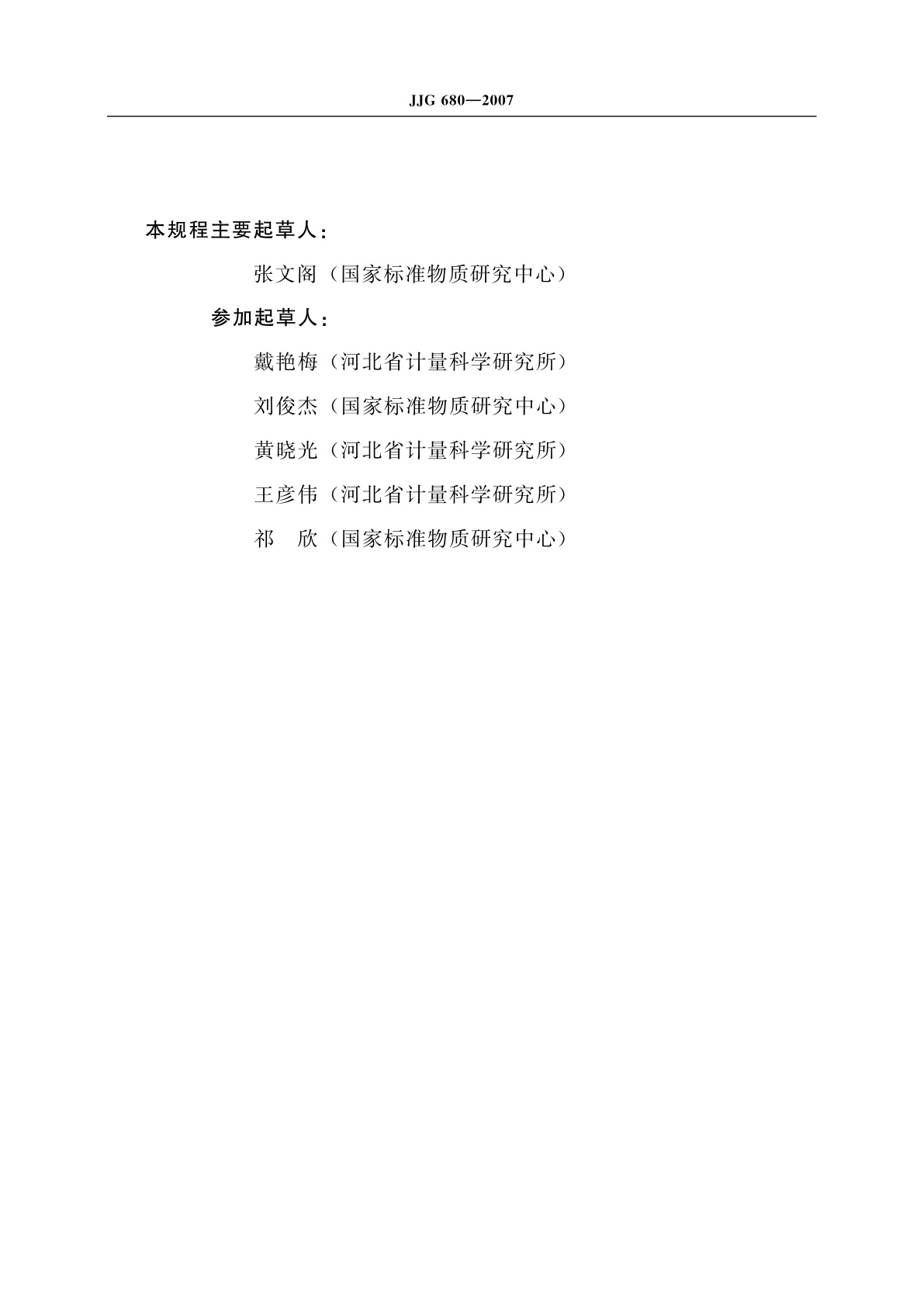 JJG 680—2007

本规程主要起草人：

张文阁（国家标准物质研究中心）

参加起草人：

戴艳梅（河北省计量科学研究所）

刘俊杰（国家标准物质研究中心）

黄晓光（河北省计量科学研究所）

王彦伟（河北省计量科学研究所）

祁 欣（国家标准物质研究中心）